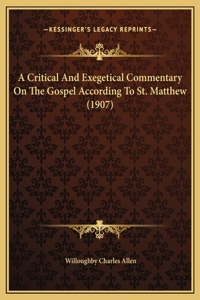 —KESSINGER'S LEGACY REPRINTS—

A Critical And Exegetical Commentary On The Gospel According To St. Matthew (1907)

Willoughby Charles Allen